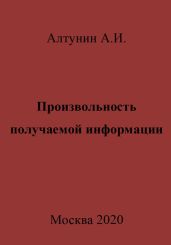 Алтунин А.И.

Произвольность получаемой информации

Москва 2020